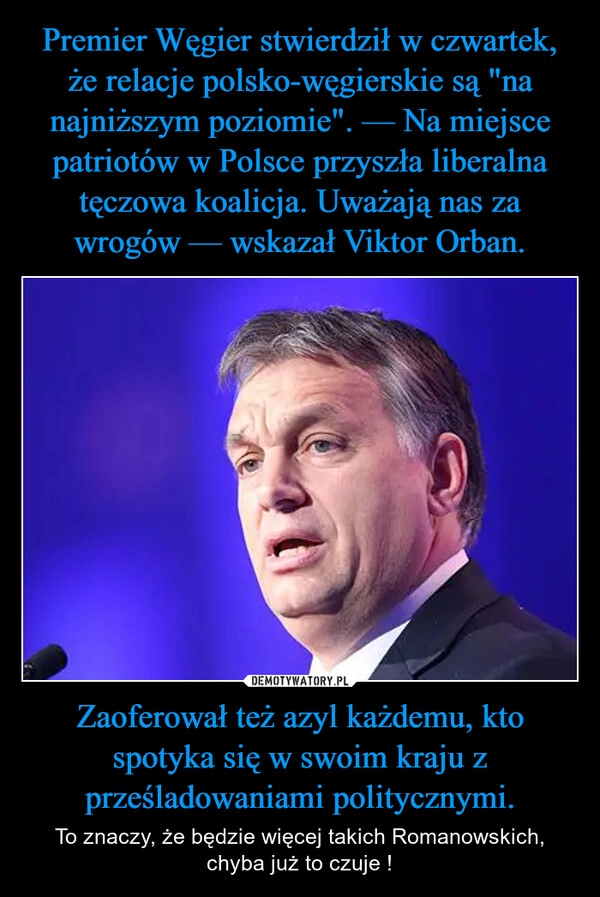 Premier Węgier stwierdził w czwartek, że relacje polsko-węgierskie są "na najniższym poziomie". — Na miejsce patriotów w Polsce przyszła liberalna tęczowa koalicja. Uważają nas za wrogów — wskazał Viktor Orban.

DEMOTYWATORY.PL

Zaoferował też azyl każdemu, kto spotyka się w swoim kraju z prześladowaniami politycznymi.

To znaczy, że będzie więcej takich Romanowskich, chyba już to czuje !